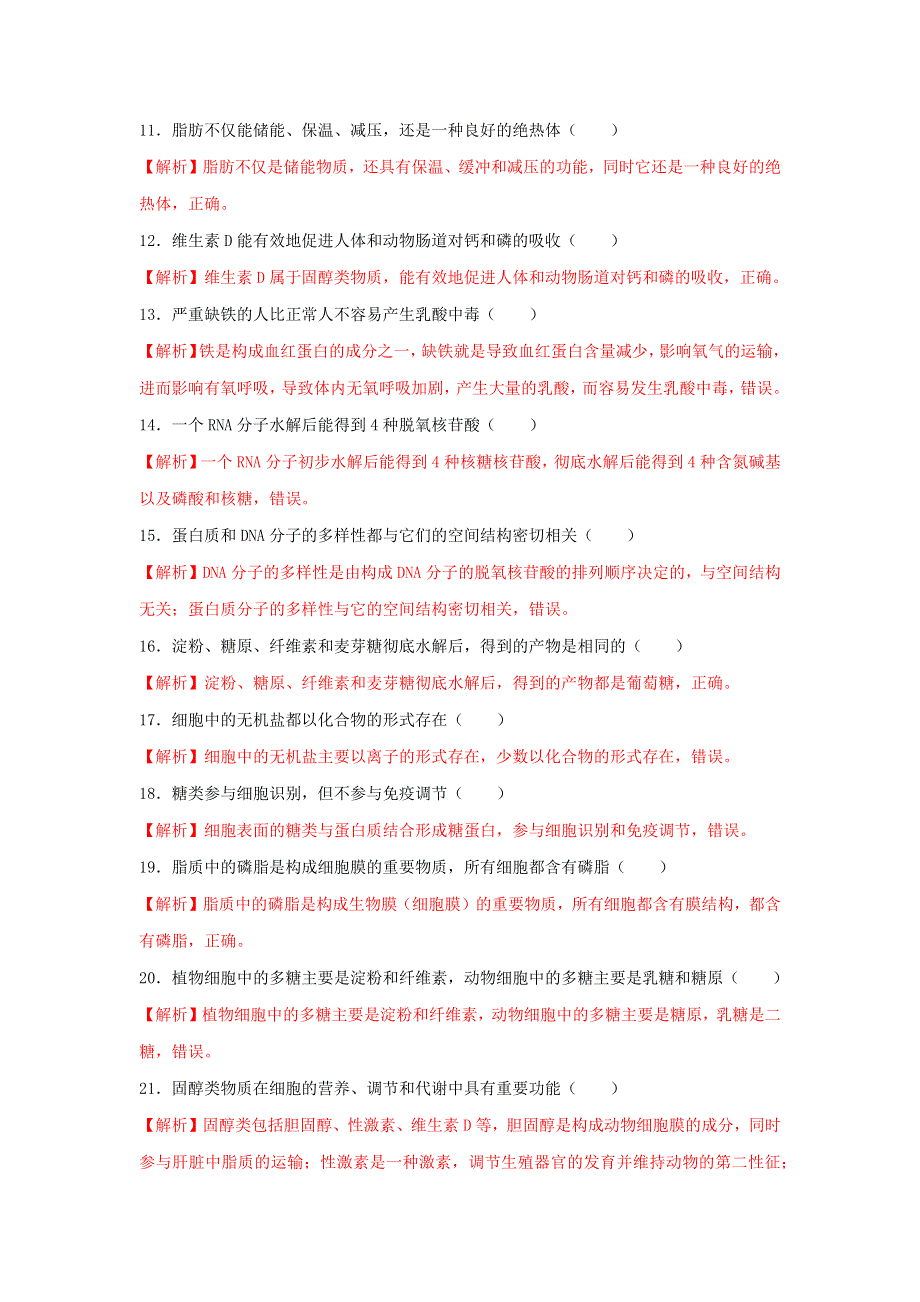 11．脂肪不仅能储能、保温、减压，还是一种良好的绝热体（　　）

【解析】脂肪不仅是储能物质，还具有保温、缓冲和减压的功能，同时它还是一种良好的绝热体，正确。

12．维生素 D 能有效地促进人体和动物肠道对钙和磷的吸收（　　）

【解析】维生素 D 属于固醇类物质，能有效地促进人体和动物肠道对钙和磷的吸收，正确。

13．严重缺铁的人比正常人不容易产生乳酸中毒（　　）

【解析】铁是构成血红蛋白的成分之一，缺铁就是导致血红蛋白含量减少，影响氧气的运输，进而影响有氧呼吸，导致体内无氧呼吸加剧，产生大量的乳酸，而容易发生乳酸中毒，错误。

14．一个 RNA 分子水解后能得到 4 种脱氧核苷酸（　　）

【解析】一个 RNA 分子初步水解后能得到 4 种核糖核苷酸，彻底水解后能得到 4 种含氮碱基以及磷酸和核糖，错误。

15．蛋白质和 DNA 分子的多样性都与它们的空间结构密切相关（　　）

【解析】DNA 分子的多样性是由构成 DNA 分子的脱氧核苷酸的排列顺序决定的，与空间结构无关；蛋白质分子的多样性与它的空间结构密切相关，错误。

16．淀粉、糖原、纤维素和麦芽糖彻底水解后，得到的产物是相同的（　　）

【解析】淀粉、糖原、纤维素和麦芽糖彻底水解后，得到的产物都是葡萄糖，正确。

17．细胞中的无机盐都以化合物的形式存在（　　）

【解析】细胞中的无机盐主要以离子的形式存在，少数以化合物的形式存在，错误。

18．糖类参与细胞识别，但不参与免疫调节（　　）

【解析】细胞表面的糖类与蛋白质结合形成糖蛋白，参与细胞识别和免疫调节，错误。

19．脂质中的磷脂是构成细胞膜的重要物质，所有细胞都含有磷脂（　　）

【解析】脂质中的磷脂是构成生物膜（细胞膜）的重要物质，所有细胞都含有膜结构，都含有磷脂，正确。

20．植物细胞中的多糖主要是淀粉和纤维素，动物细胞中的多糖主要是乳糖和糖原（　　）

【解析】植物细胞中的多糖主要是淀粉和纤维素，动物细胞中的多糖主要是糖原，乳糖是二糖，错误。

21．固醇类物质在细胞的营养、调节和代谢中具有重要功能（　　）

【解析】固醇类包括胆固醇、性激素、维生素 D 等，胆固醇是构成动物细胞膜的成分，同时参与肝脏中脂质的运输；性激素是一种激素，调节生殖器官的发育并维持动物的第二性征；